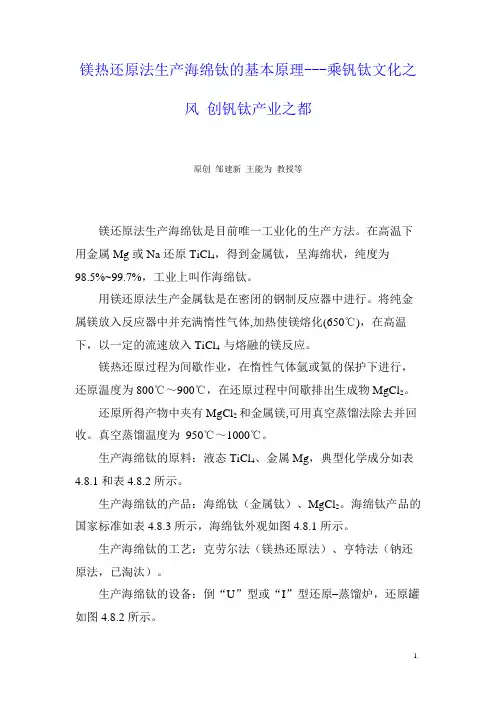 镁热还原法生产海绵钛的基本原理---乘钒钛文化之风 创钒钛产业之都

原创 邹建新 王能为 教授等

镁还原法生产海绵钛是目前唯一工业化的生产方法。在高温下用金属 Mg 或 Na 还原 $TiCl_4$，得到金属钛，呈海绵状，纯度为 98.5%~99.7%，工业上叫作海绵钛。

用镁还原法生产金属钛是在密闭的钢制反应器中进行。将纯金属镁放入反应器中并充满惰性气体,加热使镁熔化(650℃)，在高温下，以一定的流速放入 $TiCl_4$ 与熔融的镁反应。

镁热还原过程为间歇作业，在惰性气体氩或氦的保护下进行，还原温度为 800℃～900℃，在还原过程中间歇排出生成物 $MgCl_2$。

还原所得产物中夹有 $MgCl_2$ 和金属镁,可用真空蒸馏法除去并回收。真空蒸馏温度为 950℃～1000℃。

生产海绵钛的原料：液态 $TiCl_4$、金属 Mg，典型化学成分如表 4.8.1 和表 4.8.2 所示。

生产海绵钛的产品：海绵钛（金属钛）、$MgCl_2$。海绵钛产品的国家标准如表 4.8.3 所示，海绵钛外观如图 4.8.1 所示。

生产海绵钛的工艺：克劳尔法（镁热还原法）、亨特法（钠还原法，已淘汰）。

生产海绵钛的设备：倒“U”型或“I”型还原–蒸馏炉，还原罐如图 4.8.2 所示。

1